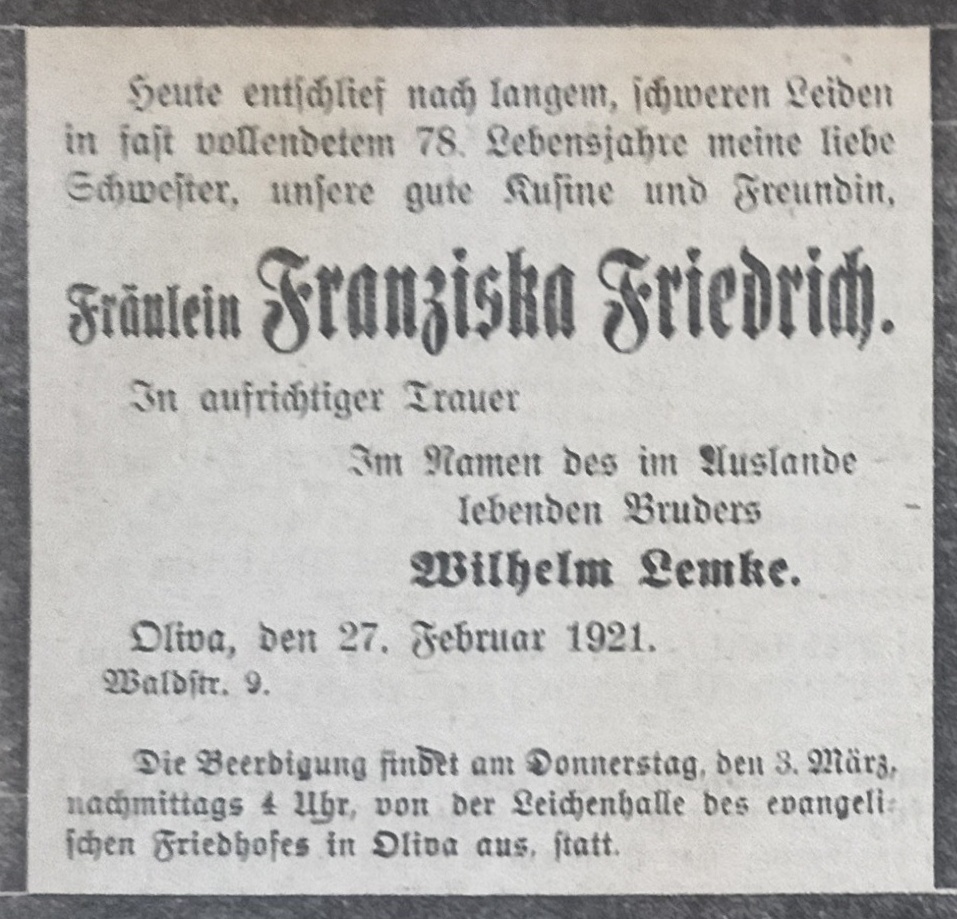 Heute entschlief nach langem, schweren Leiden in fast vollendetem 78. Lebensjahre meine liebe Schwester, unsere gute Kusine und Freundin,

Fräulein Franziska Friedrich.

In aufrichtiger Trauer

Im Namen des im Auslande
lebenden Bruders
Wilhelm Lemke.

Oliva, den 27. Februar 1921.
Waldstr. 9.

Die Beerdigung findet am Donnerstag, den 3. März, nachmittags 4 Uhr, von der Leichenhalle des evangelischen Friedhofes in Oliva aus, statt.